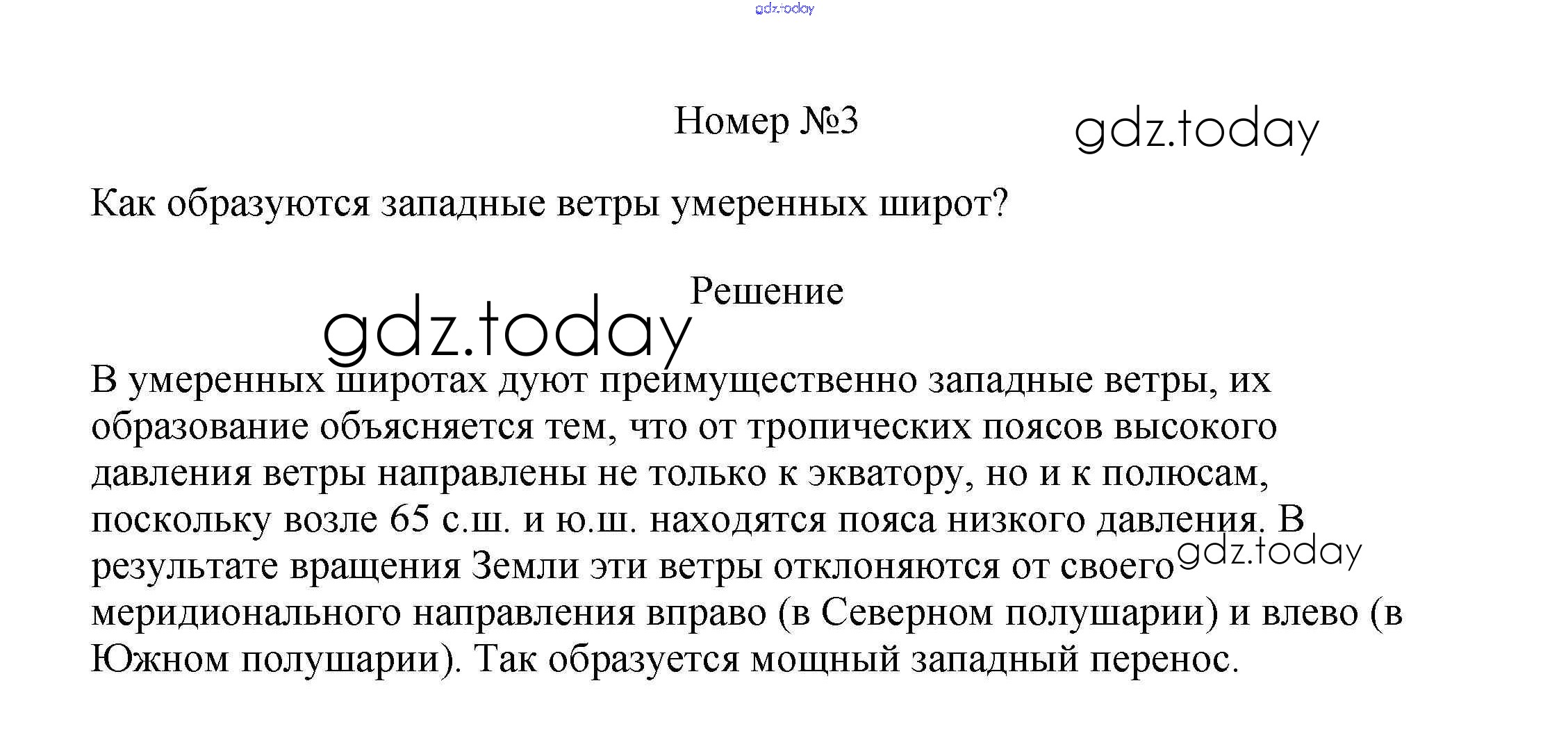 gdz.today

Номер №3

gdz.today

Как образуются западные ветры умеренных широт?

Решение

gdz.today

В умеренных широтах дуют преимущественно западные ветры, их образование объясняется тем, что от тропических поясов высокого давления ветры направлены не только к экватору, но и к полюсам, поскольку возле 65 с.ш. и ю.ш. находятся пояса низкого давления. В результате вращения Земли эти ветры отклоняются от своего меридионального направления вправо (в Северном полушарии) и влево (в Южном полушарии). Так образуется мощный западный перенос.

gdz.today